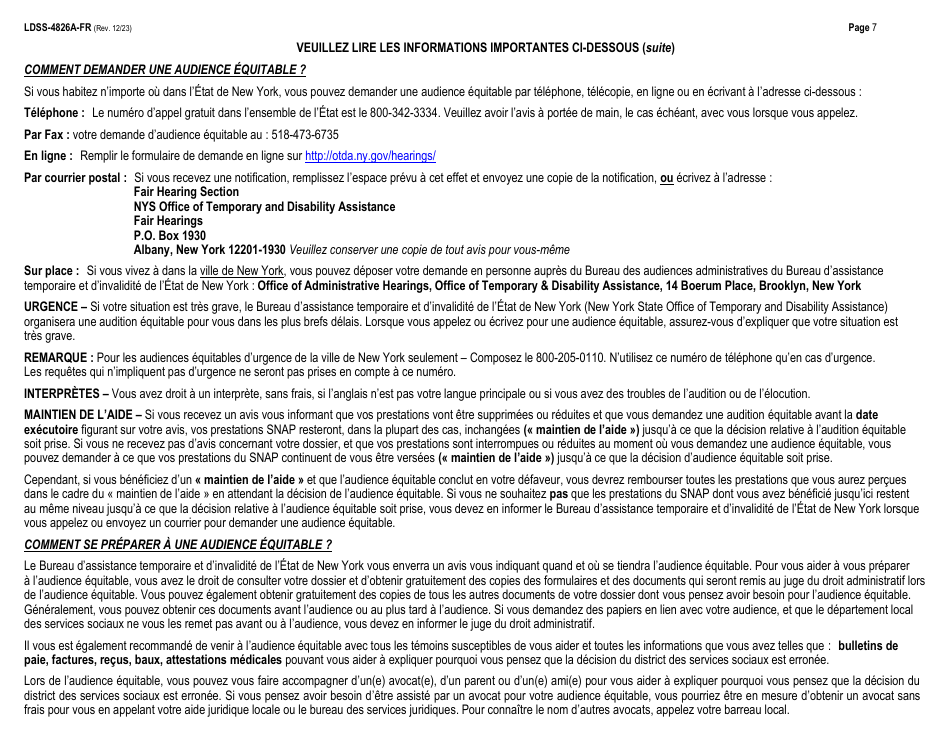 LDSS-4826A-FR (Rev. 12/23)

Page 7

VEUILLEZ LIRE LES INFORMATIONS IMPORTANTES CI-DESSOUS (suite)

COMMENT DEMANDER UNE AUDIENCE ÉQUITABLE ?

Si vous habitez n'importe où dans l'État de New York, vous pouvez demander une audience équitable par téléphone, télécopie, en ligne ou en écrivant à l'adresse ci-dessous :

Téléphone : Le numéro d'appel gratuit dans l'ensemble de l'État est le 800-342-3334. Veuillez avoir l'avis à portée de main, le cas échéant, avec vous lorsque vous appelez.

Par Fax : votre demande d'audience équitable au : 518-473-6735

En ligne : Remplir le formulaire de demande en ligne sur http://otda.ny.gov/hearings/

Par courrier postal : Si vous recevez une notification, remplissez l'espace prévu à cet effet et envoyez une copie de la notification, ou écrivez à l'adresse :
Fair Hearing Section
NYS Office of Temporary and Disability Assistance
Fair Hearings
P.O. Box 1930
Albany, New York 12201-1930 Veuillez conserver une copie de tout avis pour vous-même

Sur place : Si vous vivez à dans la ville de New York, vous pouvez déposer votre demande en personne auprès du Bureau des audiences administratives du Bureau d'assistance temporaire et d'invalidité de l'État de New York : Office of Administrative Hearings, Office of Temporary & Disability Assistance, 14 Boerum Place, Brooklyn, New York

URGENCE – Si votre situation est très grave, le Bureau d'assistance temporaire et d'invalidité de l'État de New York (New York State Office of Temporary and Disability Assistance) organisera une audition équitable pour vous dans les plus brefs délais. Lorsque vous appelez ou écrivez pour une audience équitable, assurez-vous d'expliquer que votre situation est très grave.

REMARQUE : Pour les audiences équitables d'urgence de la ville de New York seulement – Composez le 800-205-0110. N'utilisez ce numéro de téléphone qu'en cas d'urgence. Les requêtes qui n'impliquent pas d'urgence ne seront pas prises en compte à ce numéro.

INTERPRÈTES – Vous avez droit à un interprète, sans frais, si l'anglais n'est pas votre langue principale ou si vous avez des troubles de l'audition ou de l'élocution.

MAINTIEN DE L'AIDE – Si vous recevez un avis vous informant que vos prestations vont être supprimées ou réduites et que vous demandez une audition équitable avant la date exécutoire figurant sur votre avis, vos prestations SNAP resteront, dans la plupart des cas, inchangées (« maintien de l'aide ») jusqu'à ce que la décision relative à l'audition équitable soit prise. Si vous ne recevez pas d'avis concernant votre dossier, et que vos prestations sont interrompues ou réduites au moment où vous demandez une audience équitable, vous pouvez demander à ce que vos prestations du SNAP continuent de vous être versées (« maintien de l'aide ») jusqu'à ce que la décision d'audience équitable soit prise.

Cependant, si vous bénéficiez d'un « maintien de l'aide » et que l'audience équitable conclut en votre défaveur, vous devrez rembourser toutes les prestations que vous aurez perçues dans le cadre du « maintien de l'aide » en attendant la décision de l'audience équitable. Si vous ne souhaitez pas que les prestations du SNAP dont vous avez bénéficié jusqu'ici restent au même niveau jusqu'à ce que la décision relative à l'audience équitable soit prise, vous devez en informer le Bureau d'assistance temporaire et d'invalidité de l'État de New York lorsque vous appelez ou envoyez un courrier pour demander une audience équitable.

COMMENT SE PRÉPARER À UNE AUDIENCE ÉQUITABLE ?

Le Bureau d'assistance temporaire et d'invalidité de l'État de New York vous enverra un avis vous indiquant quand et où se tiendra l'audience équitable. Pour vous aider à vous préparer à l'audience équitable, vous avez le droit de consulter votre dossier et d'obtenir gratuitement des copies des formulaires et des documents qui seront remis au juge du droit administratif lors de l'audience équitable. Vous pouvez également obtenir gratuitement des copies de tous les autres documents de votre dossier dont vous pensez avoir besoin pour l'audience équitable. Généralement, vous pouvez obtenir ces documents avant l'audience ou au plus tard à l'audience. Si vous demandez des papiers en lien avec votre audience, et que le département local des services sociaux ne vous les remet pas avant ou à l'audience, vous devez en informer le juge du droit administratif.

Il vous est également recommandé de venir à l'audience équitable avec tous les témoins susceptibles de vous aider et toutes les informations que vous avez telles que : bulletins de paie, factures, reçus, baux, attestations médicales pouvant vous aider à expliquer pourquoi vous pensez que la décision du district des services sociaux est erronée.

Lors de l'audience équitable, vous pouvez vous faire accompagner d'un(e) avocat(e), d'un parent ou d'un(e) ami(e) pour vous aider à expliquer pourquoi vous pensez que la décision du district des services sociaux est erronée. Si vous pensez avoir besoin d'être assisté par un avocat pour votre audience équitable, vous pourriez être en mesure d'obtenir un avocat sans frais pour vous en appelant votre aide juridique locale ou le bureau des services juridiques. Pour connaître le nom d'autres avocats, appelez votre barreau local.